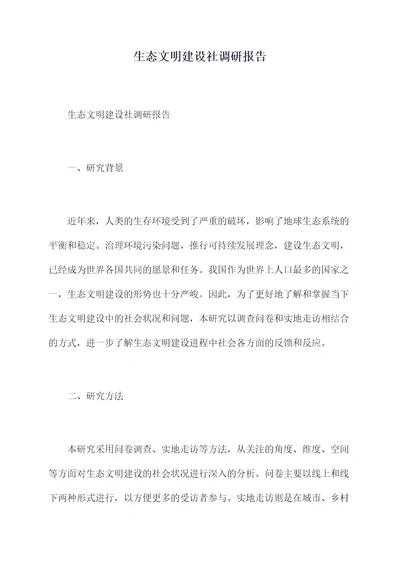 生态文明建设社调研报告

生态文明建设社调研报告

一、研究背景

近年来，人类的生存环境受到了严重的破坏，影响了地球生态系统的平衡和稳定。治理环境污染问题，推行可持续发展理念，建设生态文明，已经成为世界各国共同的愿景和任务。我国作为世界上人口最多的国家之一，生态文明建设的形势也十分严峻。因此，为了更好地了解和掌握当下生态文明建设中的社会状况和问题，本研究以调查问卷和实地走访相结合的方式，进一步了解生态文明建设进程中社会各方面的反馈和反应。

二、研究方法

本研究采用问卷调查、实地走访等方法，从关注的角度、维度、空间等方面对生态文明建设的社会状况进行深入的分析。问卷主要以线上和线下两种形式进行，以方便更多的受访者参与。实地走访则是在城市、乡村